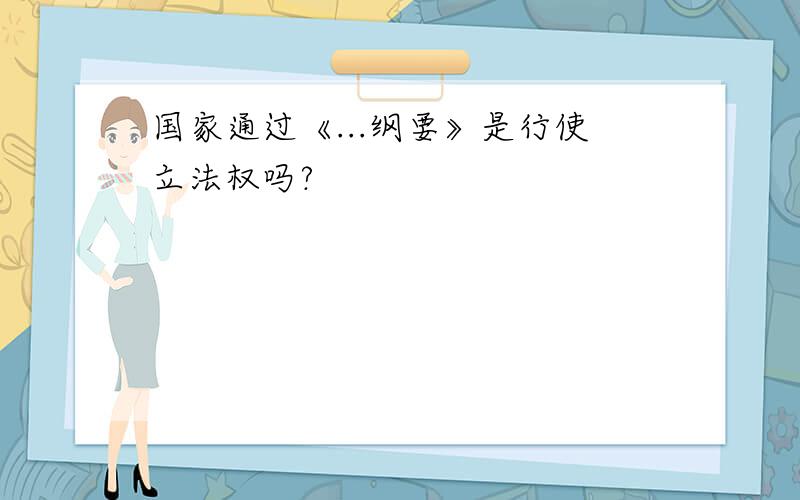 国家通过《...纲要》是行使立法权吗?